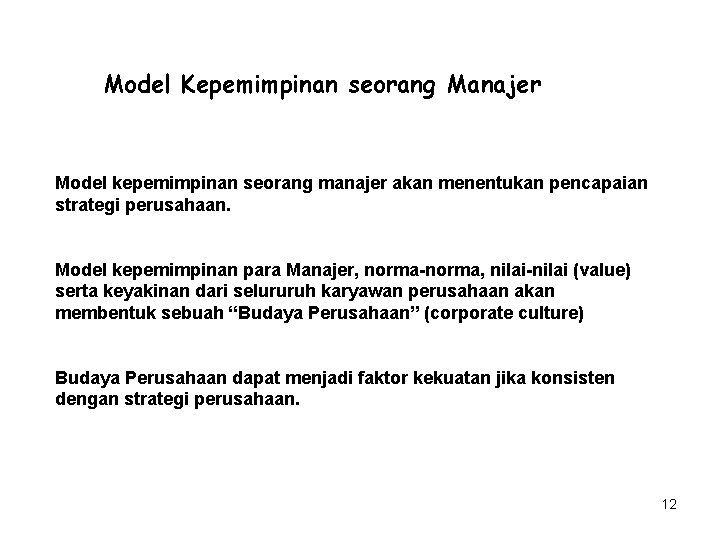 Model Kepemimpinan seorang Manajer

Model kepemimpinan seorang manajer akan menentukan pencapaian strategi perusahaan.

Model kepemimpinan para Manajer, norma-norma, nilai-nilai (value) serta keyakinan dari selururuh karyawan perusahaan akan membentuk sebuah “Budaya Perusahaan” (corporate culture)

Budaya Perusahaan dapat menjadi faktor kekuatan jika konsisten dengan strategi perusahaan.

12